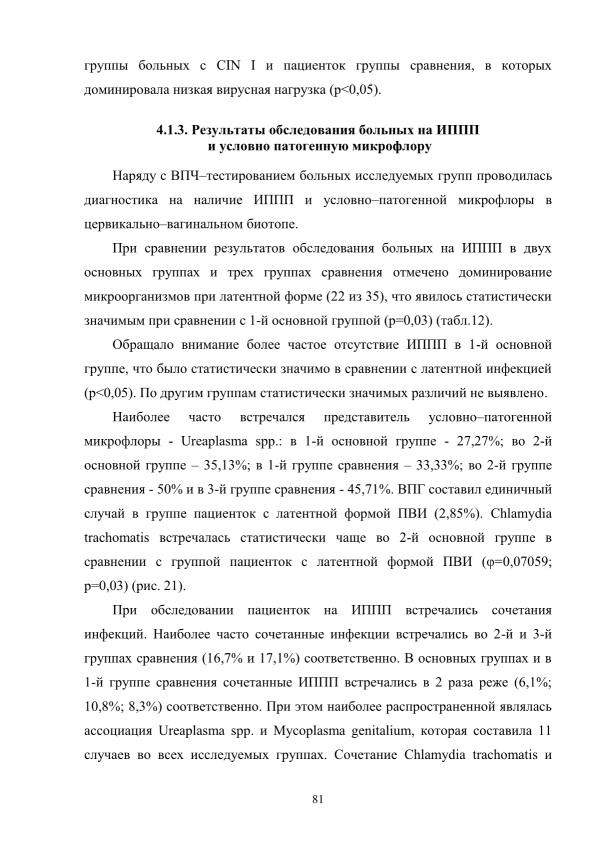 группы больных с CIN I и пациенток группы сравнения, в которых доминировала низкая вирусная нагрузка (p<0,05).

4.1.3. Результаты обследования больных на ИППП
и условно патогенную микрофлору

Наряду с ВПЧ–тестированием больных исследуемых групп проводилась диагностика на наличие ИППП и условно–патогенной микрофлоры в цервикально–вагинальном биотопе.

При сравнении результатов обследования больных на ИППП в двух основных группах и трех группах сравнения отмечено доминирование микроорганизмов при латентной форме (22 из 35), что явилось статистически значимым при сравнении с 1-й основной группой (p=0,03) (табл.12).

Обращало внимание более частое отсутствие ИППП в 1-й основной группе, что было статистически значимо в сравнении с латентной инфекцией (p<0,05). По другим группам статистически значимых различий не выявлено.

Наиболее часто встречался представитель условно–патогенной микрофлоры - Ureaplasma spp.: в 1-й основной группе - 27,27%; во 2-й основной группе – 35,13%; в 1-й группе сравнения – 33,33%; во 2-й группе сравнения - 50% и в 3-й группе сравнения - 45,71%. ВПГ составил единичный случай в группе пациенток с латентной формой ПВИ (2,85%). Chlamydia trachomatis встречалась статистически чаще во 2-й основной группе в сравнении с группой пациенток с латентной формой ПВИ (φ=0,07059; p=0,03) (рис. 21).

При обследовании пациенток на ИППП встречались сочетания инфекций. Наиболее часто сочетанные инфекции встречались во 2-й и 3-й группах сравнения (16,7% и 17,1%) соответственно. В основных группах и в 1-й группе сравнения сочетанные ИППП встречались в 2 раза реже (6,1%; 10,8%; 8,3%) соответственно. При этом наиболее распространенной являлась ассоциация Ureaplasma spp. и Mycoplasma genitalium, которая составила 11 случаев во всех исследуемых группах. Сочетание Chlamydia trachomatis и

81